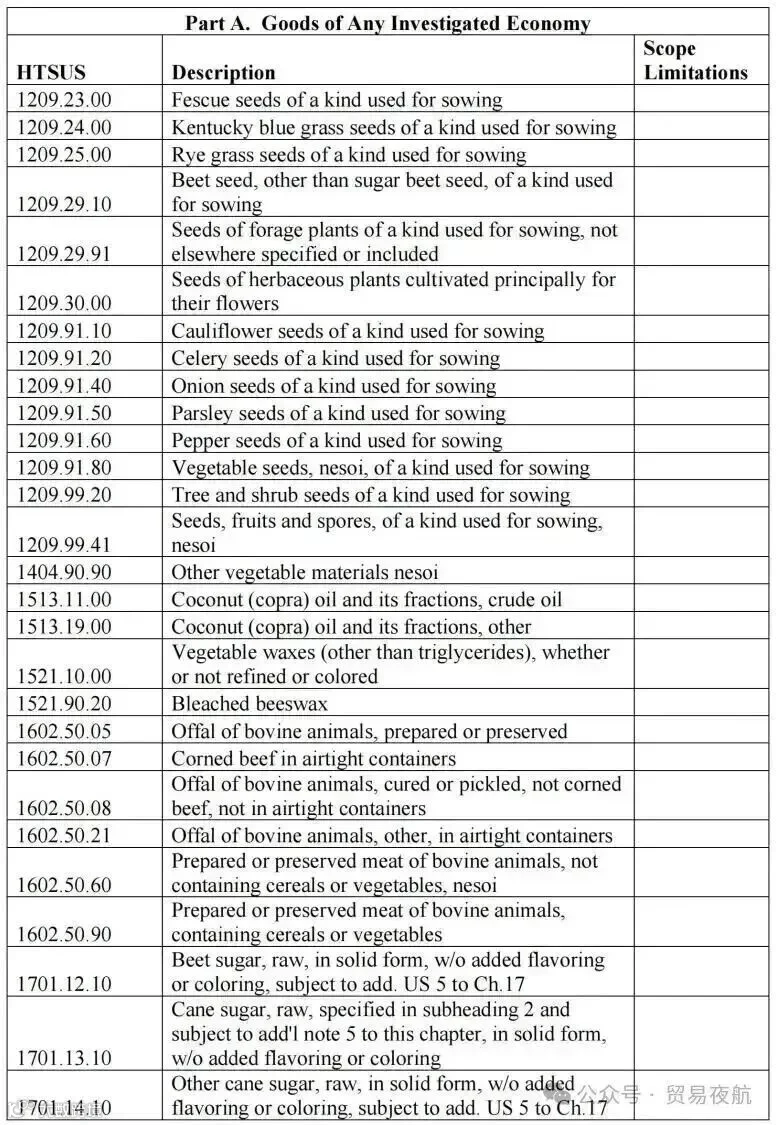 Part A. Goods of Any Investigated Economy

| HTSUS | Description | Scope Limitations |
|---|---|---|
| 1209.23.00 | Fescue seeds of a kind used for sowing | |
| 1209.24.00 | Kentucky blue grass seeds of a kind used for sowing | |
| 1209.25.00 | Rye grass seeds of a kind used for sowing | |
| 1209.29.10 | Beet seed, other than sugar beet seed, of a kind used for sowing | |
| 1209.29.91 | Seeds of forage plants of a kind used for sowing, not elsewhere specified or included | |
| 1209.30.00 | Seeds of herbaceous plants cultivated principally for their flowers | |
| 1209.91.10 | Cauliflower seeds of a kind used for sowing | |
| 1209.91.20 | Celery seeds of a kind used for sowing | |
| 1209.91.40 | Onion seeds of a kind used for sowing | |
| 1209.91.50 | Parsley seeds of a kind used for sowing | |
| 1209.91.60 | Pepper seeds of a kind used for sowing | |
| 1209.91.80 | Vegetable seeds, nesoi, of a kind used for sowing | |
| 1209.99.20 | Tree and shrub seeds of a kind used for sowing | |
| 1209.99.41 | Seeds, fruits and spores, of a kind used for sowing, nesoi | |
| 1404.90.90 | Other vegetable materials nesoi | |
| 1513.11.00 | Coconut (copra) oil and its fractions, crude oil | |
| 1513.19.00 | Coconut (copra) oil and its fractions, other | |
| 1521.10.00 | Vegetable waxes (other than triglycerides), whether or not refined or colored | |
| 1521.90.20 | Bleached beeswax | |
| 1602.50.05 | Offal of bovine animals, prepared or preserved | |
| 1602.50.07 | Corned beef in airtight containers | |
| 1602.50.08 | Offal of bovine animals, cured or pickled, not corned beef, not in airtight containers | |
| 1602.50.21 | Offal of bovine animals, other, in airtight containers | |
| 1602.50.60 | Prepared or preserved meat of bovine animals, not containing cereals or vegetables, nesoi | |
| 1602.50.90 | Prepared or preserved meat of bovine animals, containing cereals or vegetables | |
| 1701.12.10 | Beet sugar, raw, in solid form, w/o added flavoring or coloring, subject to add. US 5 to Ch.17 | |
| 1701.13.10 | Cane sugar, raw, specified in subheading 2 and subject to add'l note 5 to this chapter, in solid form, w/o added flavoring or coloring | |
| 1701.14.10 | Other cane sugar, raw, in solid form, w/o added flavoring or coloring, subject to add. US 5 to Ch.17 | |

公众号 · 贸易夜航